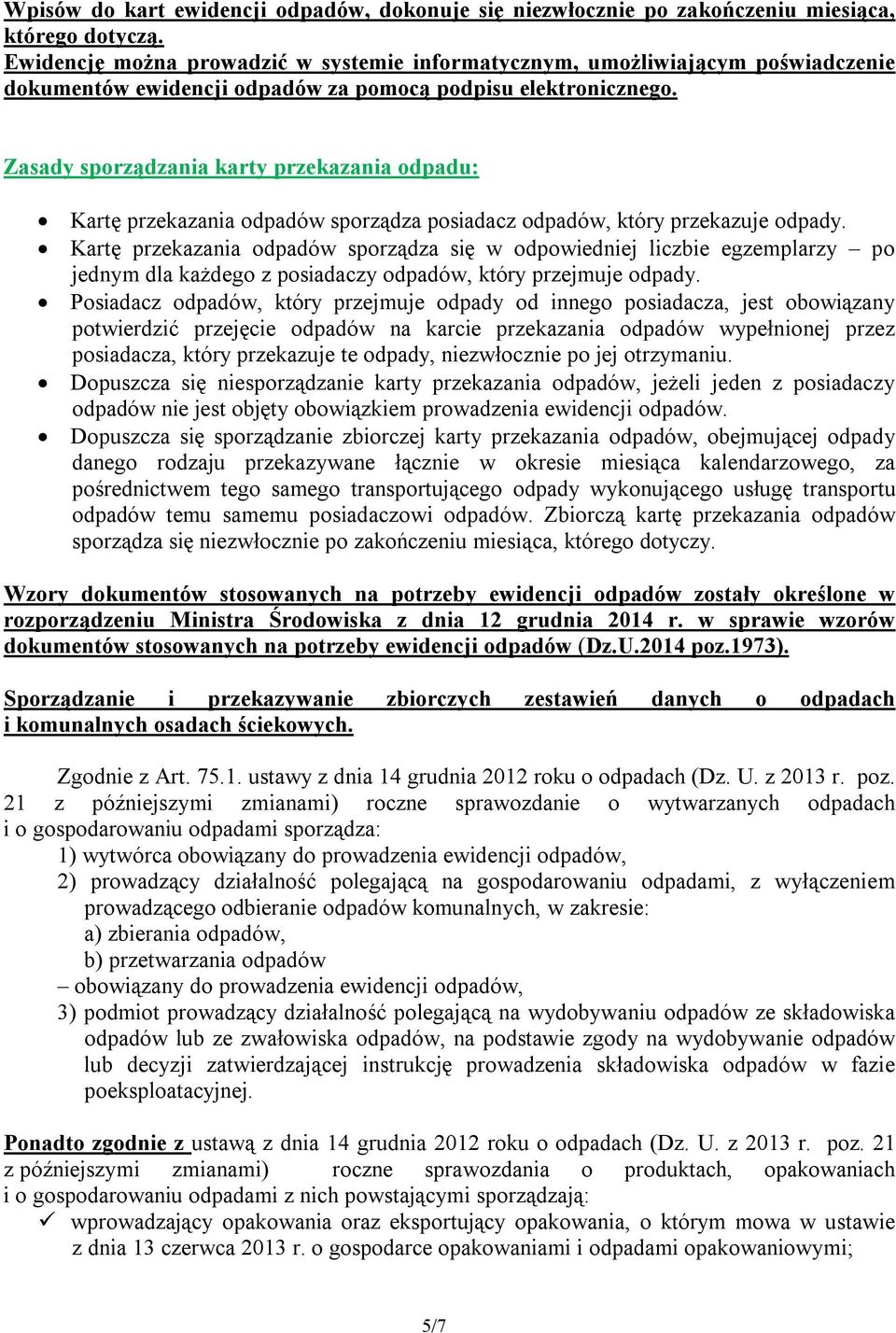 Wpisów do kart ewidencji odpadów, dokonuje się niezwłocznie po zakończeniu miesiąca, którego dotyczą.
Ewidencję można prowadzić w systemie informatycznym, umożliwiającym poświadczenie dokumentów ewidencji odpadów za pomocą podpisu elektronicznego.

Zasady sporządzania karty przekazania odpadu:

• Kartę przekazania odpadów sporządza posiadacz odpadów, który przekazuje odpady.
• Kartę przekazania odpadów sporządza się w odpowiedniej liczbie egzemplarzy – po jednym dla każdego z posiadaczy odpadów, który przejmuje odpady.
• Posiadacz odpadów, który przejmuje odpady od innego posiadacza, jest obowiązany potwierdzić przejęcie odpadów na karcie przekazania odpadów wypełnionej przez posiadacza, który przekazuje te odpady, niezwłocznie po jej otrzymaniu.
• Dopuszcza się niesporządzanie karty przekazania odpadów, jeżeli jeden z posiadaczy odpadów nie jest objęty obowiązkiem prowadzenia ewidencji odpadów.
• Dopuszcza się sporządzanie zbiorczej karty przekazania odpadów, obejmującej odpady danego rodzaju przekazywane łącznie w okresie miesiąca kalendarzowego, za pośrednictwem tego samego transportującego odpady wykonującego usługę transportu odpadów temu samemu posiadaczowi odpadów. Zbiorczą kartę przekazania odpadów sporządza się niezwłocznie po zakończeniu miesiąca, którego dotyczy.

Wzory dokumentów stosowanych na potrzeby ewidencji odpadów zostały określone w rozporządzeniu Ministra Środowiska z dnia 12 grudnia 2014 r. w sprawie wzorów dokumentów stosowanych na potrzeby ewidencji odpadów (Dz.U.2014 poz.1973).

Sporządzanie i przekazywanie zbiorczych zestawień danych o odpadach i komunalnych osadach ściekowych.

Zgodnie z Art. 75.1. ustawy z dnia 14 grudnia 2012 roku o odpadach (Dz. U. z 2013 r. poz. 21 z późniejszymi zmianami) roczne sprawozdanie o wytwarzanych odpadach i o gospodarowaniu odpadami sporządza:
1) wytwórca obowiązany do prowadzenia ewidencji odpadów,
2) prowadzący działalność polegającą na gospodarowaniu odpadami, z wyłączeniem prowadzącego odbieranie odpadów komunalnych, w zakresie:
a) zbierania odpadów,
b) przetwarzania odpadów
– obowiązany do prowadzenia ewidencji odpadów,
3) podmiot prowadzący działalność polegającą na wydobywaniu odpadów ze składowiska odpadów lub ze zwałowiska odpadów, na podstawie zgody na wydobywanie odpadów lub decyzji zatwierdzającej instrukcję prowadzenia składowiska odpadów w fazie poeksploatacyjnej.

Ponadto zgodnie z ustawą z dnia 14 grudnia 2012 roku o odpadach (Dz. U. z 2013 r. poz. 21 z późniejszymi zmianami) roczne sprawozdania o produktach, opakowaniach i o gospodarowaniu odpadami z nich powstającymi sporządzają:
✓ wprowadzający opakowania oraz eksportujący opakowania, o którym mowa w ustawie z dnia 13 czerwca 2013 r. o gospodarce opakowaniami i odpadami opakowaniowymi;

5/7